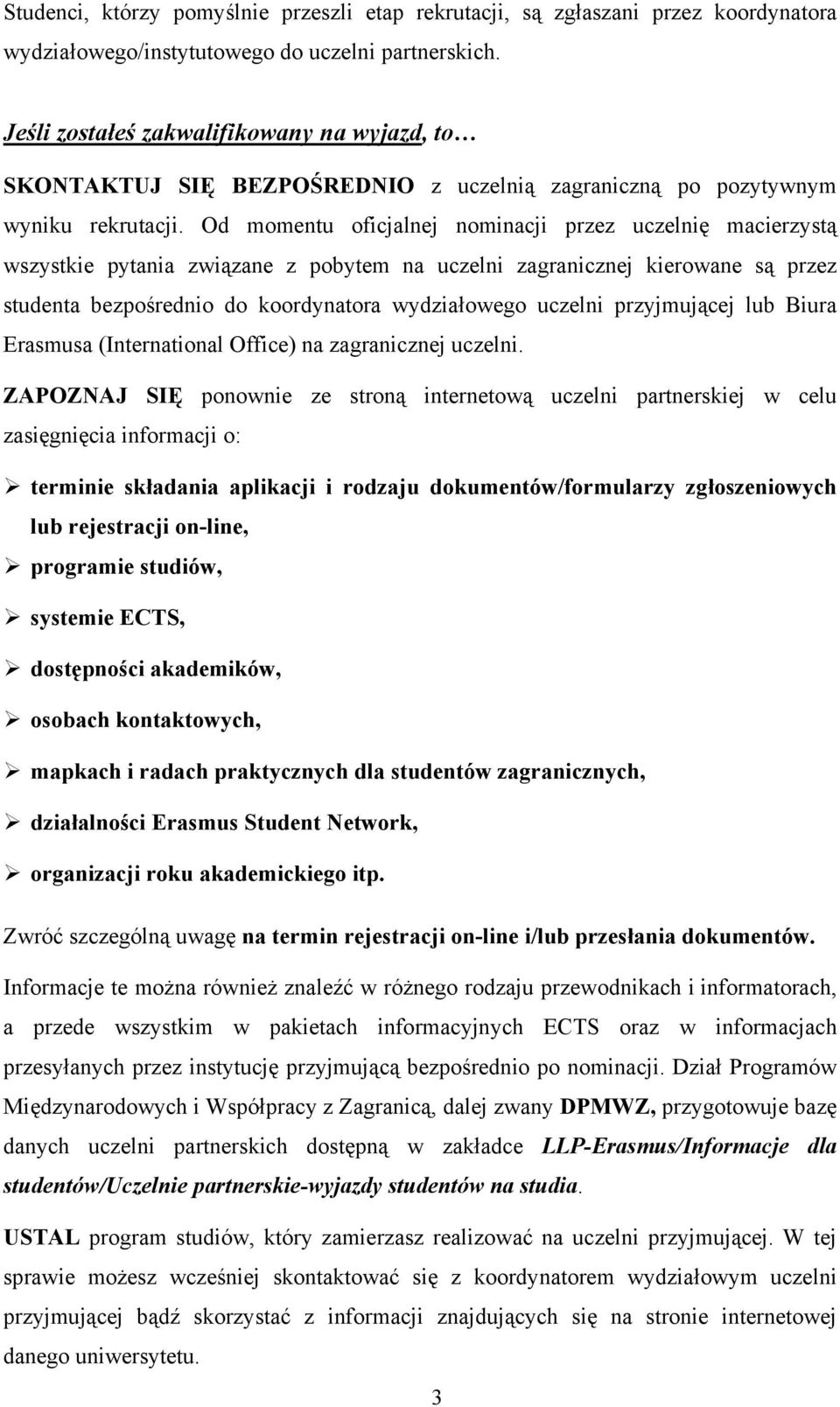 Studenci, którzy pomyślnie przeszli etap rekrutacji, są zgłaszani przez koordynatora wydziałowego/instytutowego do uczelni partnerskich.

Jeśli zostałeś zakwalifikowany na wyjazd, to…

SKONTAKTUJ SIĘ BEZPOŚREDNIO z uczelnią zagraniczną po pozytywnym wyniku rekrutacji. Od momentu oficjalnej nominacji przez uczelnię macierzystą wszystkie pytania związane z pobytem na uczelni zagranicznej kierowane są przez studenta bezpośrednio do koordynatora wydziałowego uczelni przyjmującej lub Biura Erasmusa (International Office) na zagranicznej uczelni.

ZAPOZNAJ SIĘ ponownie ze stroną internetową uczelni partnerskiej w celu zasięgnięcia informacji o:

➢ terminie składania aplikacji i rodzaju dokumentów/formularzy zgłoszeniowych lub rejestracji on-line,
➢ programie studiów,
➢ systemie ECTS,
➢ dostępności akademików,
➢ osobach kontaktowych,
➢ mapkach i radach praktycznych dla studentów zagranicznych,
➢ działalności Erasmus Student Network,
➢ organizacji roku akademickiego itp.

Zwróć szczególną uwagę na termin rejestracji on-line i/lub przesłania dokumentów.

Informacje te można również znaleźć w różnego rodzaju przewodnikach i informatorach, a przede wszystkim w pakietach informacyjnych ECTS oraz w informacjach przesyłanych przez instytucję przyjmującą bezpośrednio po nominacji. Dział Programów Międzynarodowych i Współpracy z Zagranicą, dalej zwany DPMWZ, przygotowuje bazę danych uczelni partnerskich dostępną w zakładce LLP-Erasmus/Informacje dla studentów/Uczelnie partnerskie-wyjazdy studentów na studia.

USTAL program studiów, który zamierzasz realizować na uczelni przyjmującej. W tej sprawie możesz wcześniej skontaktować się z koordynatorem wydziałowym uczelni przyjmującej bądź skorzystać z informacji znajdujących się na stronie internetowej danego uniwersytetu.

3